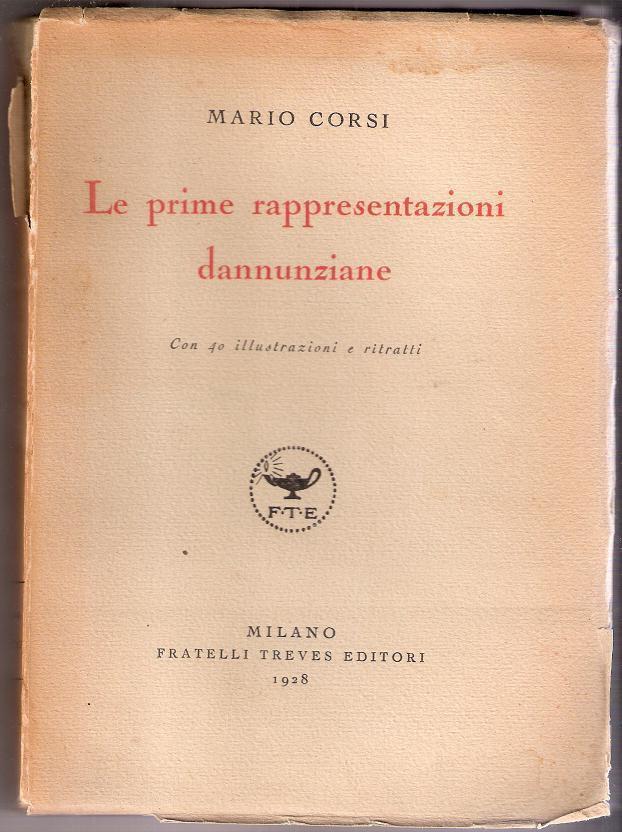 MARIO CORSI

Le prime rappresentazioni dannunziane

Con 40 illustrazioni e ritratti

F·T·E

MILANO
FRATELLI TREVES EDITORI
1928